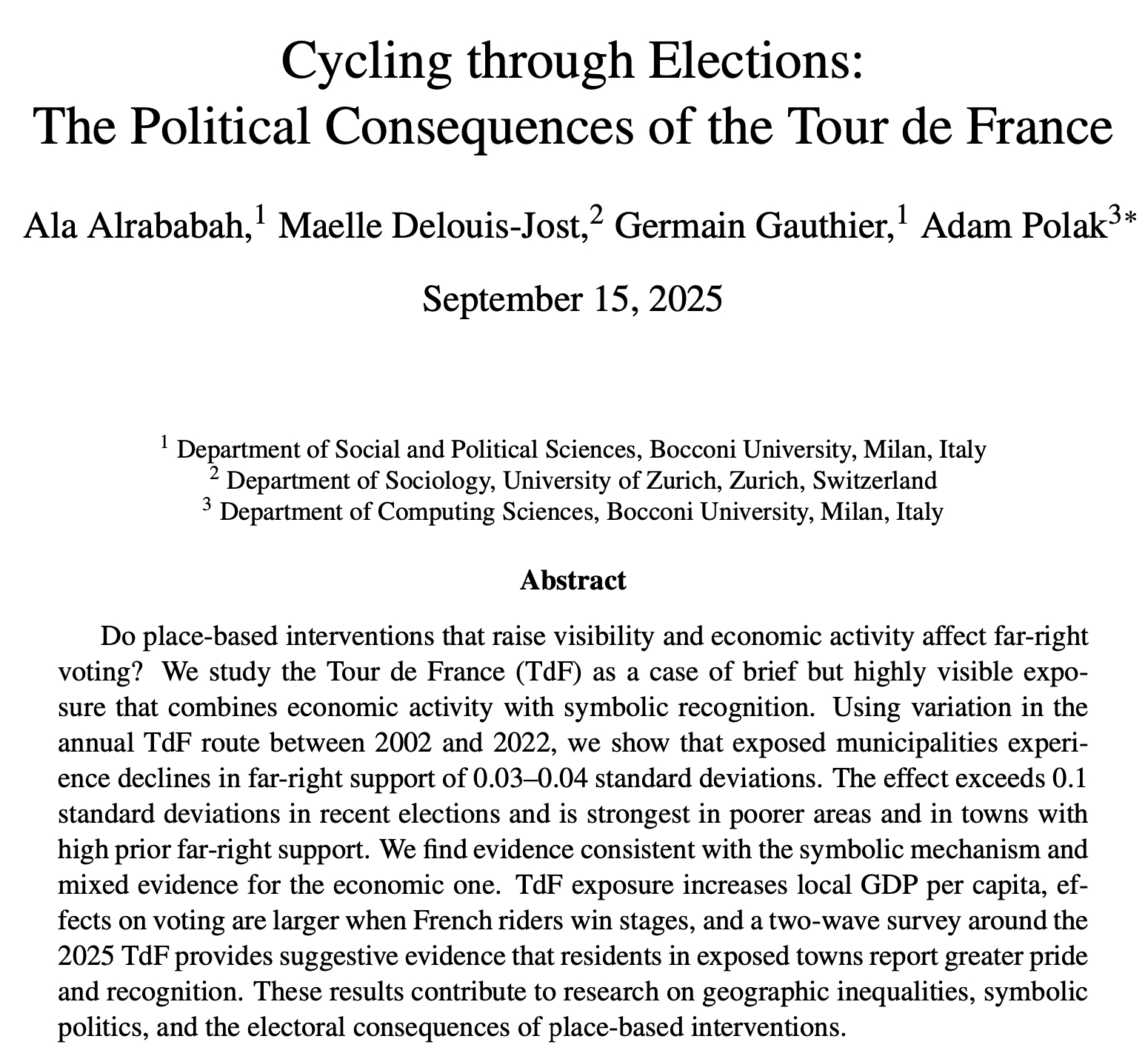 Cycling through Elections:
The Political Consequences of the Tour de France

Ala Alrababah,$^1$ Maelle Delouis-Jost,$^2$ Germain Gauthier,$^1$ Adam Polak$^{3*}$

September 15, 2025

$^1$ Department of Social and Political Sciences, Bocconi University, Milan, Italy
$^2$ Department of Sociology, University of Zurich, Zurich, Switzerland
$^3$ Department of Computing Sciences, Bocconi University, Milan, Italy

Abstract

Do place-based interventions that raise visibility and economic activity affect far-right voting? We study the Tour de France (TdF) as a case of brief but highly visible exposure that combines economic activity with symbolic recognition. Using variation in the annual TdF route between 2002 and 2022, we show that exposed municipalities experience declines in far-right support of 0.03–0.04 standard deviations. The effect exceeds 0.1 standard deviations in recent elections and is strongest in poorer areas and in towns with high prior far-right support. We find evidence consistent with the symbolic mechanism and mixed evidence for the economic one. TdF exposure increases local GDP per capita, effects on voting are larger when French riders win stages, and a two-wave survey around the 2025 TdF provides suggestive evidence that residents in exposed towns report greater pride and recognition. These results contribute to research on geographic inequalities, symbolic politics, and the electoral consequences of place-based interventions.